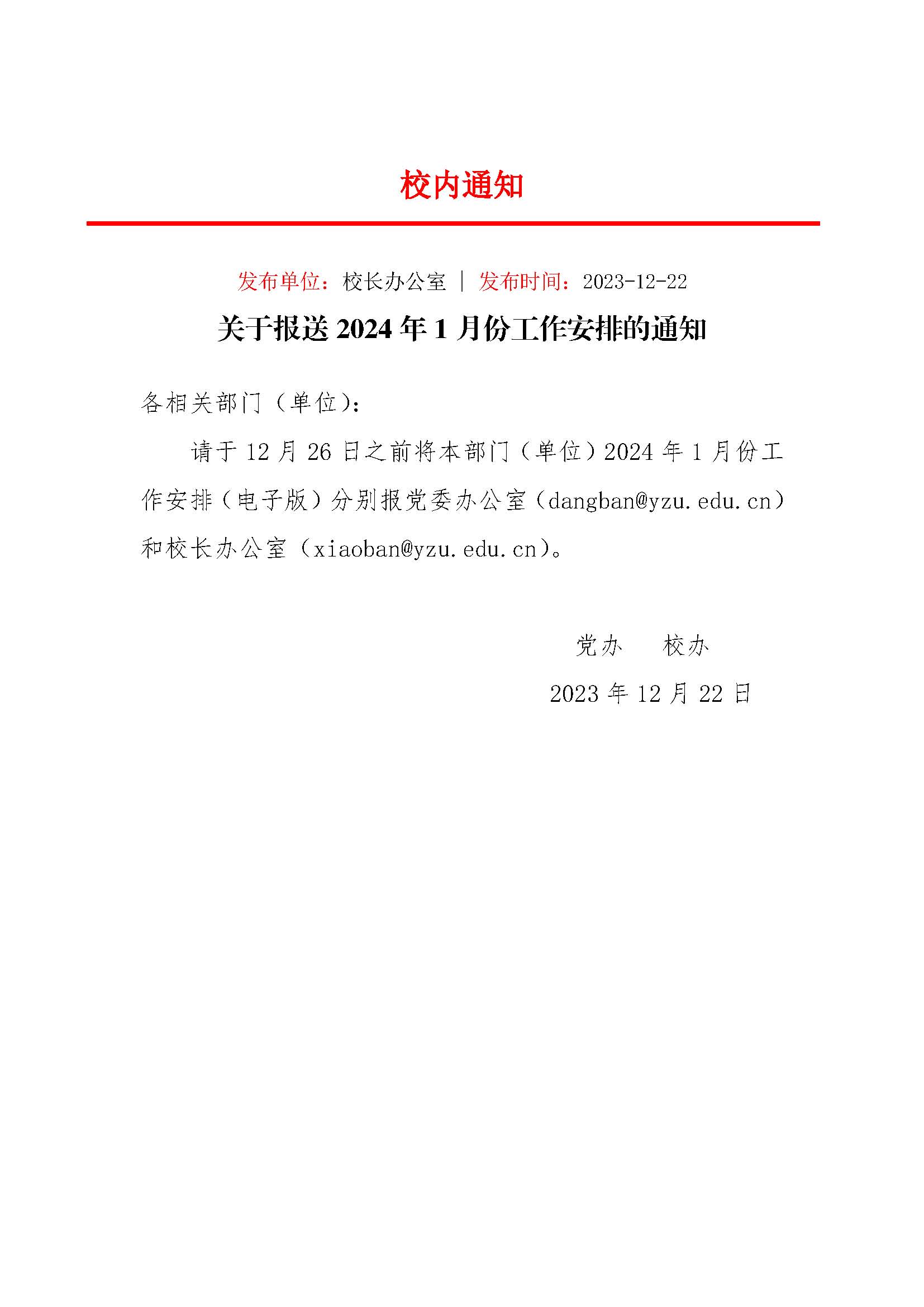 校内通知

发布单位：校长办公室 | 发布时间：2023-12-22

关于报送 2024 年 1 月份工作安排的通知

各相关部门（单位）：

请于 12 月 26 日之前将本部门（单位）2024 年 1 月份工作安排（电子版）分别报党委办公室（dangban@yzu.edu.cn）和校长办公室（xiaoban@yzu.edu.cn）。

党办　校办

2023 年 12 月 22 日